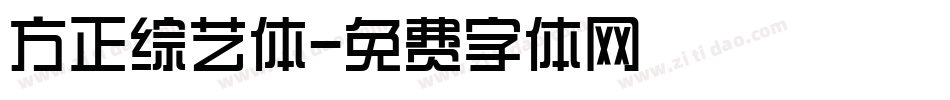 方正综艺体-免费字体网

www.zitidao.com